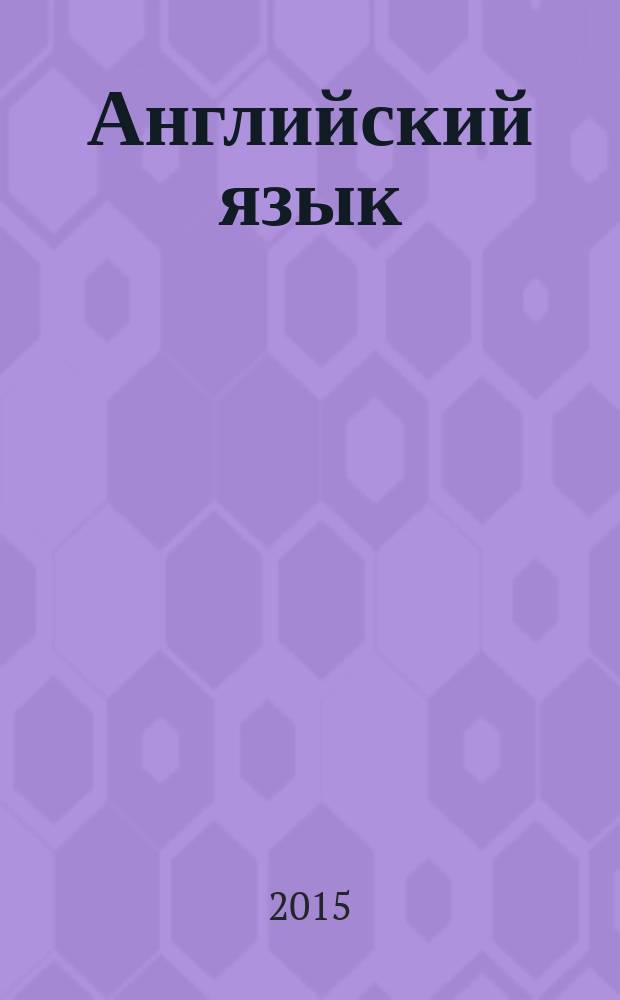 Английский язык

2015